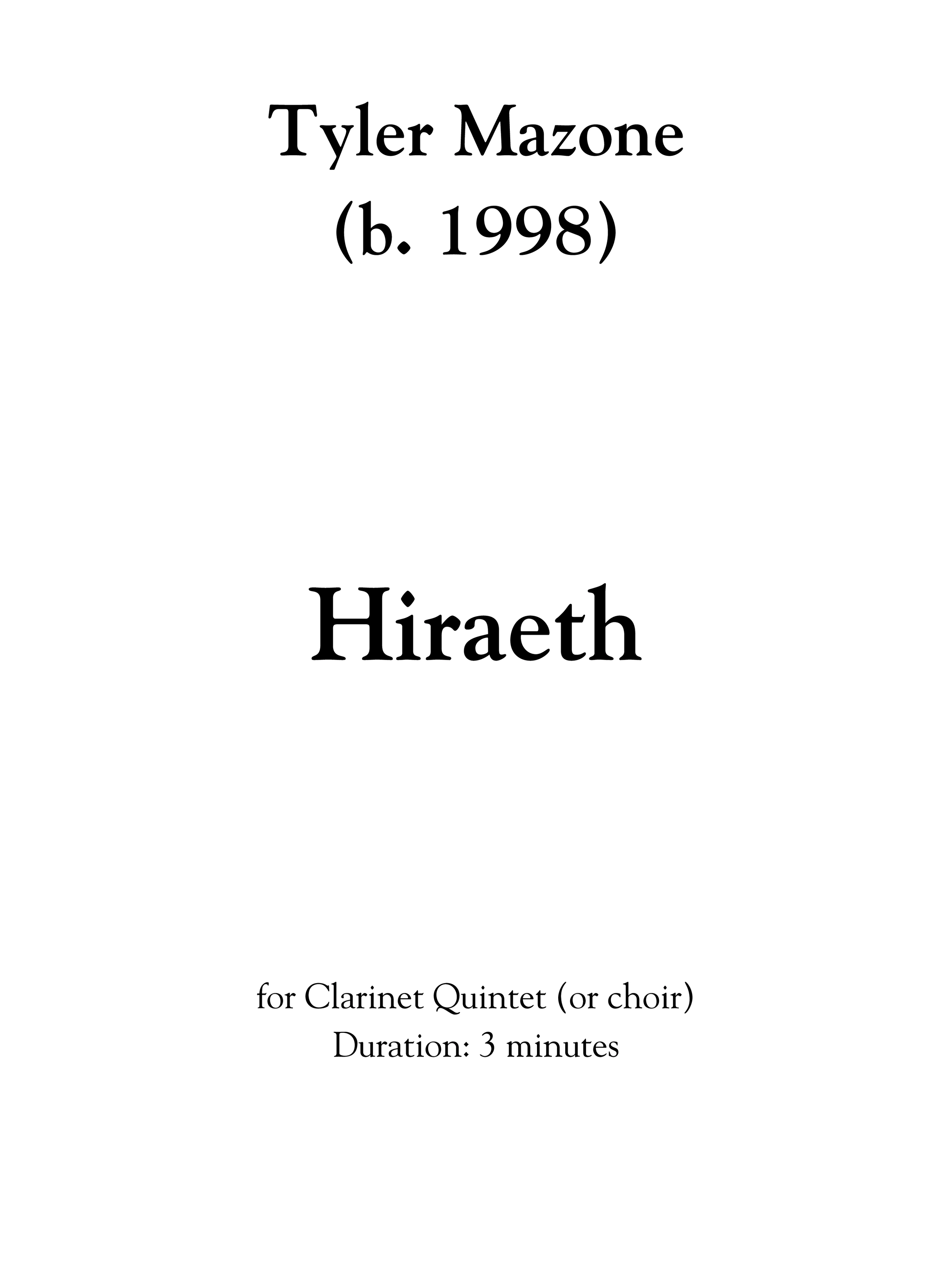 Tyler Mazone
(b. 1998)

Hiraeth

for Clarinet Quintet (or choir)
Duration: 3 minutes